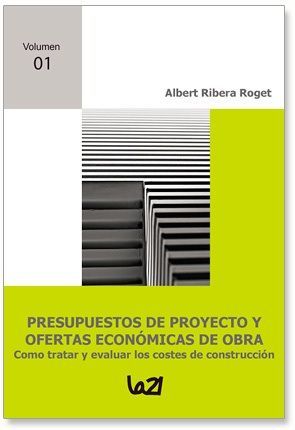 Volumen
01

Albert Ribera Roget

PRESUPUESTOS DE PROYECTO Y OFERTAS ECONÓMICAS DE OBRA
Como tratar y evaluar los costes de construcción

la21